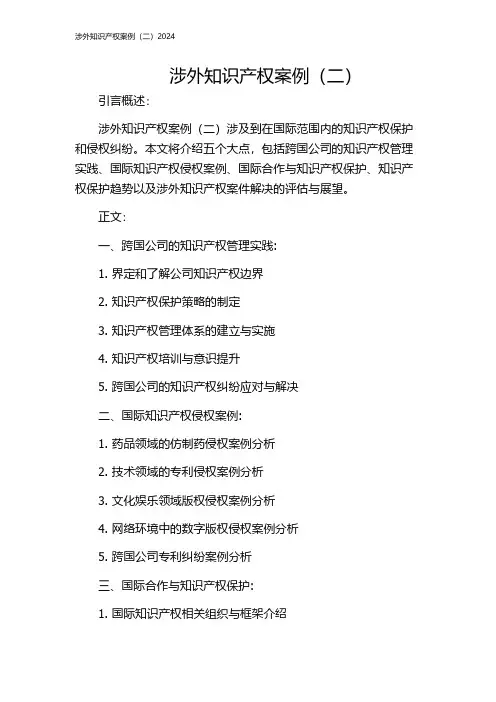 涉外知识产权案例（二）2024

涉外知识产权案例（二）

引言概述：

涉外知识产权案例（二）涉及到在国际范围内的知识产权保护和侵权纠纷。本文将介绍五个大点，包括跨国公司的知识产权管理实践、国际知识产权侵权案例、国际合作与知识产权保护、知识产权保护趋势以及涉外知识产权案件解决的评估与展望。

正文：

一、跨国公司的知识产权管理实践：

1. 界定和了解公司知识产权边界

2. 知识产权保护策略的制定

3. 知识产权管理体系的建立与实施

4. 知识产权培训与意识提升

5. 跨国公司的知识产权纠纷应对与解决

二、国际知识产权侵权案例：

1. 药品领域的仿制药侵权案例分析

2. 技术领域的专利侵权案例分析

3. 文化娱乐领域版权侵权案例分析

4. 网络环境中的数字版权侵权案例分析

5. 跨国公司专利纠纷案例分析

三、国际合作与知识产权保护：

1. 国际知识产权相关组织与框架介绍